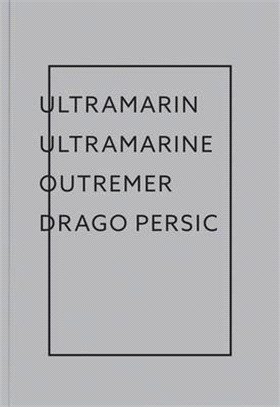 ULTRAMARIN
ULTRAMARINE
OUTREMER
DRAGO PERSIC